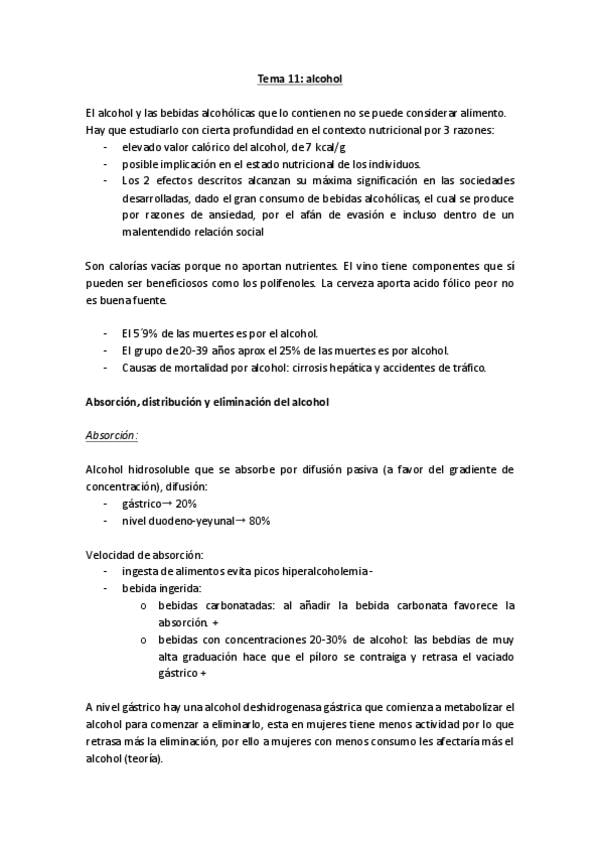 Tema 11: alcohol

El alcohol y las bebidas alcohólicas que lo contienen no se puede considerar alimento. Hay que estudiarlo con cierta profundidad en el contexto nutricional por 3 razones:
- elevado valor calórico del alcohol, de 7 kcal/g
- posible implicación en el estado nutricional de los individuos.
- Los 2 efectos descritos alcanzan su máxima significación en las sociedades desarrolladas, dado el gran consumo de bebidas alcohólicas, el cual se produce por razones de ansiedad, por el afán de evasión e incluso dentro de un malentendido relación social

Son calorías vacías porque no aportan nutrientes. El vino tiene componentes que sí pueden ser beneficiosos como los polifenoles. La cerveza aporta acido fólico peor no es buena fuente.

- El 5´9% de las muertes es por el alcohol.
- El grupo de 20-39 años aprox el 25% de las muertes es por alcohol.
- Causas de mortalidad por alcohol: cirrosis hepática y accidentes de tráfico.

Absorción, distribución y eliminación del alcohol

Absorción:

Alcohol hidrosoluble que se absorbe por difusión pasiva (a favor del gradiente de concentración), difusión:
- gástrico→ 20%
- nivel duodeno-yeyunal→ 80%

Velocidad de absorción:
- ingesta de alimentos evita picos hiperalcoholemia -
- bebida ingerida:
  o bebidas carbonatadas: al añadir la bebida carbonata favorece la absorción. +
  o bebidas con concentraciones 20-30% de alcohol: las bebdías de muy alta graduación hace que el píloro se contraiga y retrasa el vaciado gástrico +

A nivel gástrico hay una alcohol deshidrogenasa gástrica que comienza a metabolizar el alcohol para comenzar a eliminarlo, esta en mujeres tiene menos actividad por lo que retrasa más la eliminación, por ello a mujeres con menos consumo les afectaría más el alcohol (teoría).